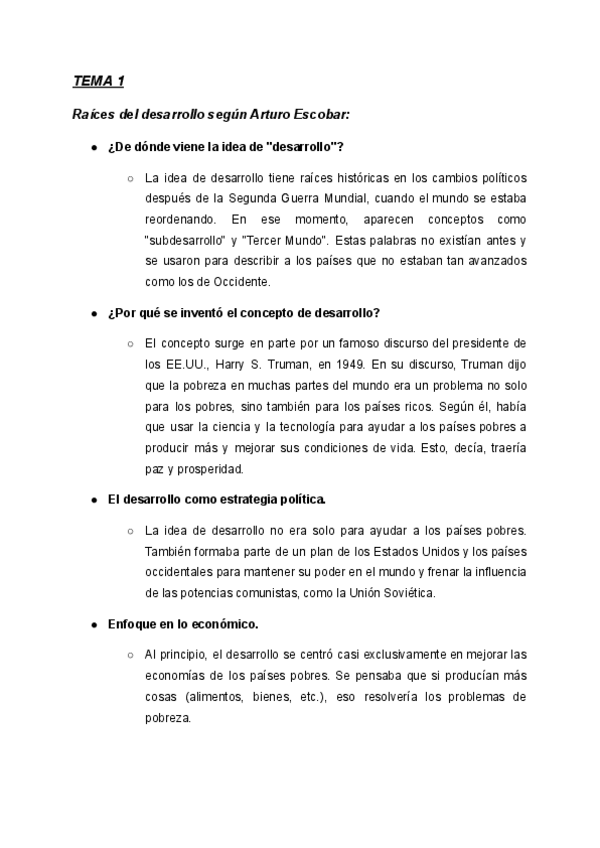 TEMA 1

Raíces del desarrollo según Arturo Escobar:

● ¿De dónde viene la idea de "desarrollo"?

○ La idea de desarrollo tiene raíces históricas en los cambios políticos después de la Segunda Guerra Mundial, cuando el mundo se estaba reordenando. En ese momento, aparecen conceptos como "subdesarrollo" y "Tercer Mundo". Estas palabras no existían antes y se usaron para describir a los países que no estaban tan avanzados como los de Occidente.

● ¿Por qué se inventó el concepto de desarrollo?

○ El concepto surge en parte por un famoso discurso del presidente de los EE.UU., Harry S. Truman, en 1949. En su discurso, Truman dijo que la pobreza en muchas partes del mundo era un problema no solo para los pobres, sino también para los países ricos. Según él, había que usar la ciencia y la tecnología para ayudar a los países pobres a producir más y mejorar sus condiciones de vida. Esto, decía, traería paz y prosperidad.

● El desarrollo como estrategia política.

○ La idea de desarrollo no era solo para ayudar a los países pobres. También formaba parte de un plan de los Estados Unidos y los países occidentales para mantener su poder en el mundo y frenar la influencia de las potencias comunistas, como la Unión Soviética.

● Enfoque en lo económico.

○ Al principio, el desarrollo se centró casi exclusivamente en mejorar las economías de los países pobres. Se pensaba que si producían más cosas (alimentos, bienes, etc.), eso resolvería los problemas de pobreza.